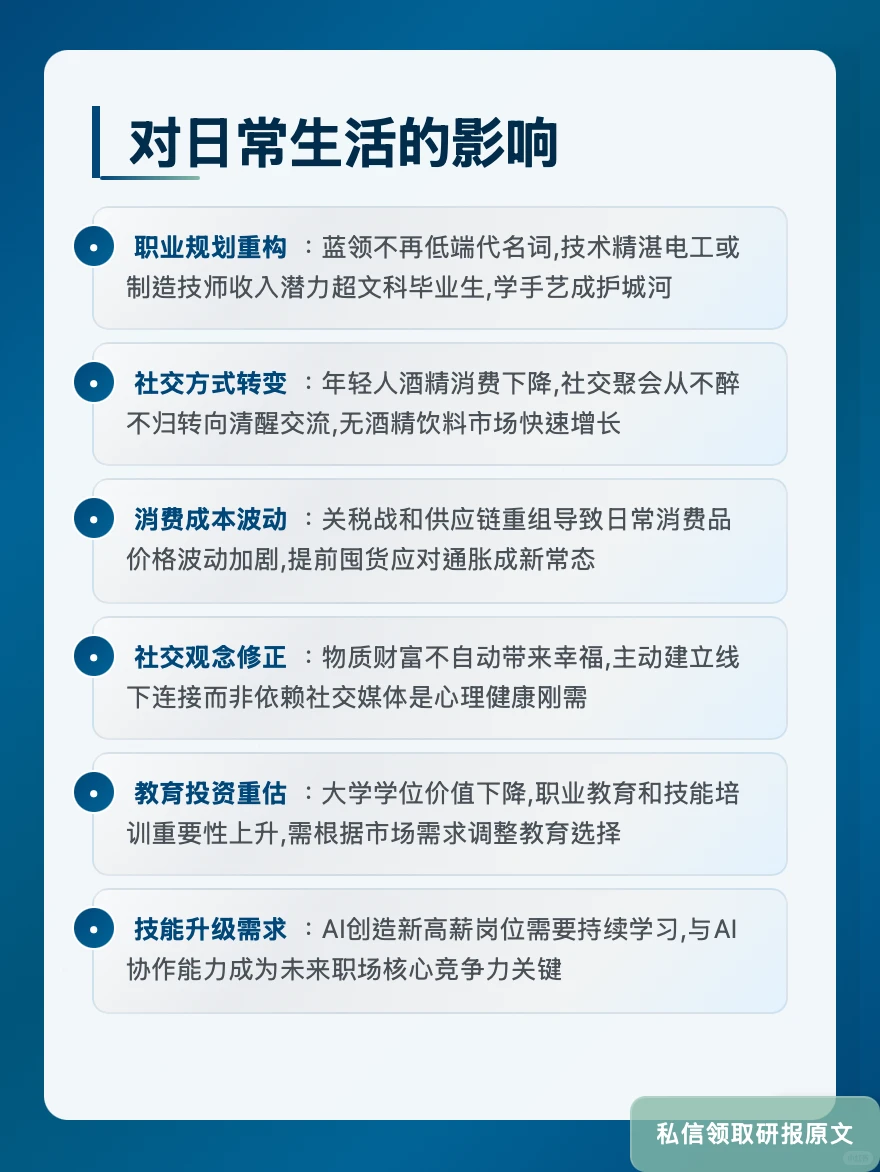 对日常生活的影响

职业规划重构 ：蓝领不再低端代名词,技术精湛电工或制造技师收入潜力超文科毕业生,学手艺成护城河

社交方式转变 ：年轻人酒精消费下降,社交聚会从不醉不归转向清醒交流,无酒精饮料市场快速增长

消费成本波动 ：关税战和供应链重组导致日常消费品价格波动加剧,提前囤货应对通胀成新常态

社交观念修正 ：物质财富不自动带来幸福,主动建立线下连接而非依赖社交媒体是心理健康刚需

教育投资重估 ：大学学位价值下降,职业教育和技能培训重要性上升,需根据市场需求调整教育选择

技能升级需求 ：AI创造新高薪岗位需要持续学习,与AI协作能力成为未来职场核心竞争力关键

私信领取研报原文